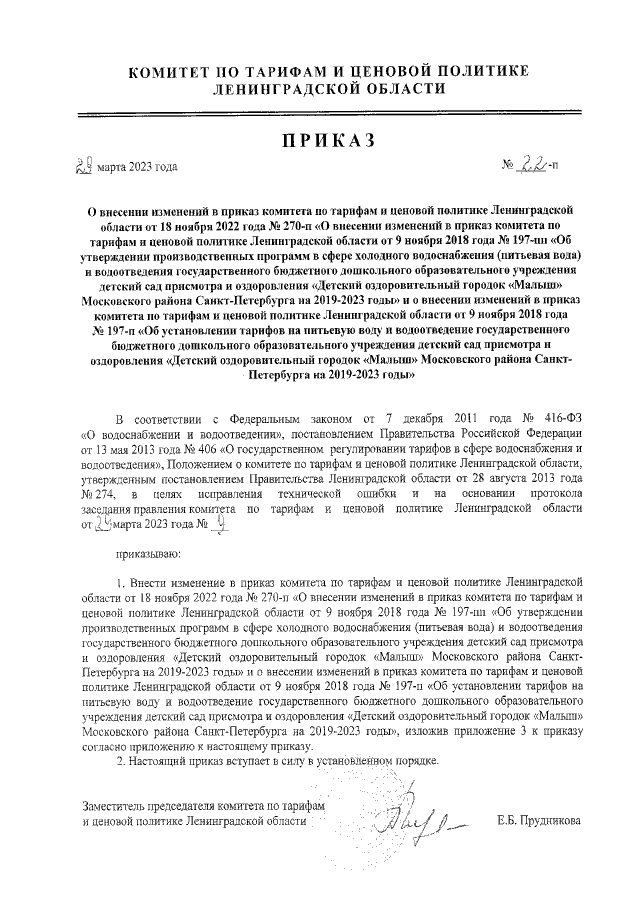 КОМИТЕТ ПО ТАРИФАМ И ЦЕНОВОЙ ПОЛИТИКЕ
ЛЕНИНГРАДСКОЙ ОБЛАСТИ

ПРИКАЗ

29 марта 2023 года

№ 22-п

О внесении изменений в приказ комитета по тарифам и ценовой политике Ленинградской области от 18 ноября 2022 года № 270-п «О внесении изменений в приказ комитета по тарифам и ценовой политике Ленинградской области от 9 ноября 2018 года № 197-пп «Об утверждении производственных программ в сфере холодного водоснабжения (питьевая вода) и водоотведения государственного бюджетного дошкольного образовательного учреждения детский сад присмотра и оздоровления «Детский оздоровительный городок «Малыш» Московского района Санкт-Петербурга на 2019-2023 годы» и о внесении изменений в приказ комитета по тарифам и ценовой политике Ленинградской области от 9 ноября 2018 года № 197-п «Об установлении тарифов на питьевую воду и водоотведение государственного бюджетного дошкольного образовательного учреждения детский сад присмотра и оздоровления «Детский оздоровительный городок «Малыш» Московского района Санкт-Петербурга на 2019-2023 годы»

В соответствии с Федеральным законом от 7 декабря 2011 года № 416-ФЗ «О водоснабжении и водоотведении», постановлением Правительства Российской Федерации от 13 мая 2013 года № 406 «О государственном регулировании тарифов в сфере водоснабжения и водоотведения», Положением о комитете по тарифам и ценовой политике Ленинградской области, утвержденным постановлением Правительства Ленинградской области от 28 августа 2013 года № 274, в целях исправления технической ошибки и на основании протокола заседания правления комитета по тарифам и ценовой политике Ленинградской области от 29 марта 2023 года № 9

приказываю:

1. Внести изменение в приказ комитета по тарифам и ценовой политике Ленинградской области от 18 ноября 2022 года № 270-п «О внесении изменений в приказ комитета по тарифам и ценовой политике Ленинградской области от 9 ноября 2018 года № 197-пп «Об утверждении производственных программ в сфере холодного водоснабжения (питьевая вода) и водоотведения государственного бюджетного дошкольного образовательного учреждения детский сад присмотра и оздоровления «Детский оздоровительный городок «Малыш» Московского района Санкт-Петербурга на 2019-2023 годы» и о внесении изменений в приказ комитета по тарифам и ценовой политике Ленинградской области от 9 ноября 2018 года № 197-п «Об установлении тарифов на питьевую воду и водоотведение государственного бюджетного дошкольного образовательного учреждения детский сад присмотра и оздоровления «Детский оздоровительный городок «Малыш» Московского района Санкт-Петербурга на 2019-2023 годы», изложив приложение 3 к приказу согласно приложению к настоящему приказу.
2. Настоящий приказ вступает в силу в установленном порядке.

Заместитель председателя комитета по тарифам и ценовой политике Ленинградской области

Е.Б. Прудникова